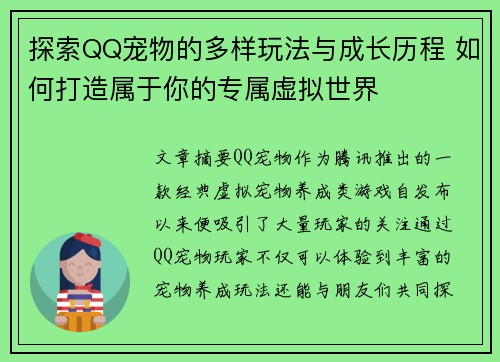 探索QQ宠物的多样玩法与成长历程 如何打造属于你的专属虚拟世界

文章摘要QQ宠物作为腾讯推出的一款经典虚拟宠物养成类游戏自发布以来便吸引了大量玩家的关注通过QQ宠物玩家不仅可以体验到丰富的宠物养成玩法还能与朋友们共同探